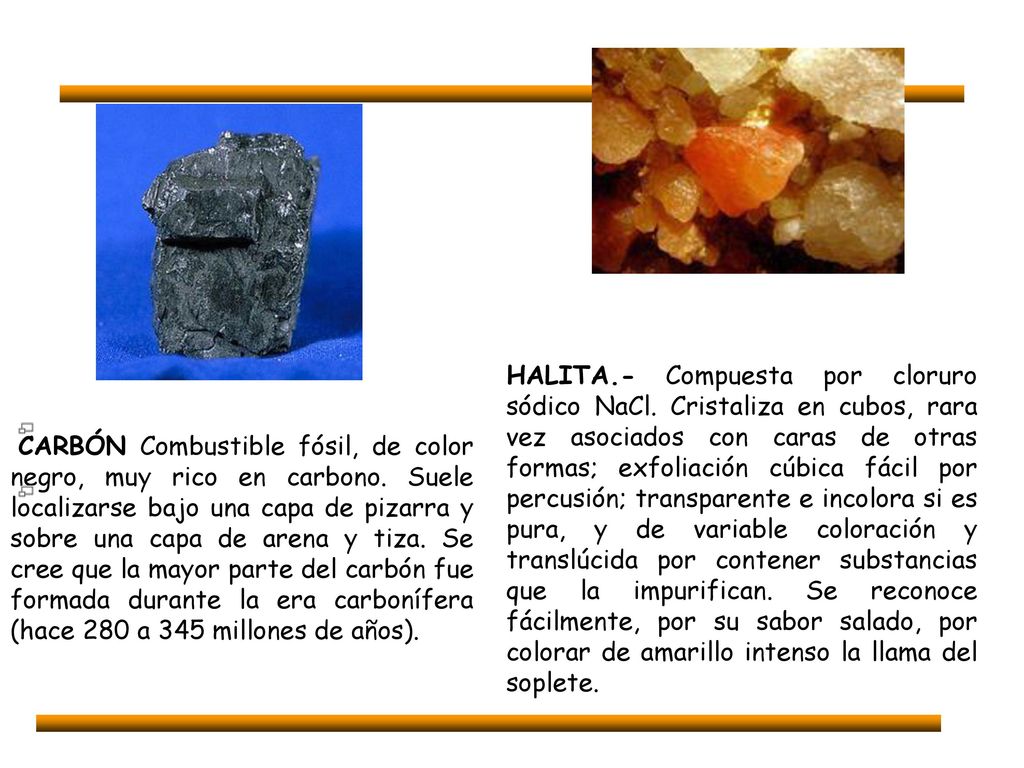 CARBÓN Combustible fósil, de color negro, muy rico en carbono. Suele localizarse bajo una capa de pizarra y sobre una capa de arena y tiza. Se cree que la mayor parte del carbón fue formada durante la era carbonífera (hace 280 a 345 millones de años).

HALITA.- Compuesta por cloruro sódico NaCl. Cristaliza en cubos, rara vez asociados con caras de otras formas; exfoliación cúbica fácil por percusión; transparente e incolora si es pura, y de variable coloración y translúcida por contener substancias que la impurifican. Se reconoce fácilmente, por su sabor salado, por colorar de amarillo intenso la llama del soplete.